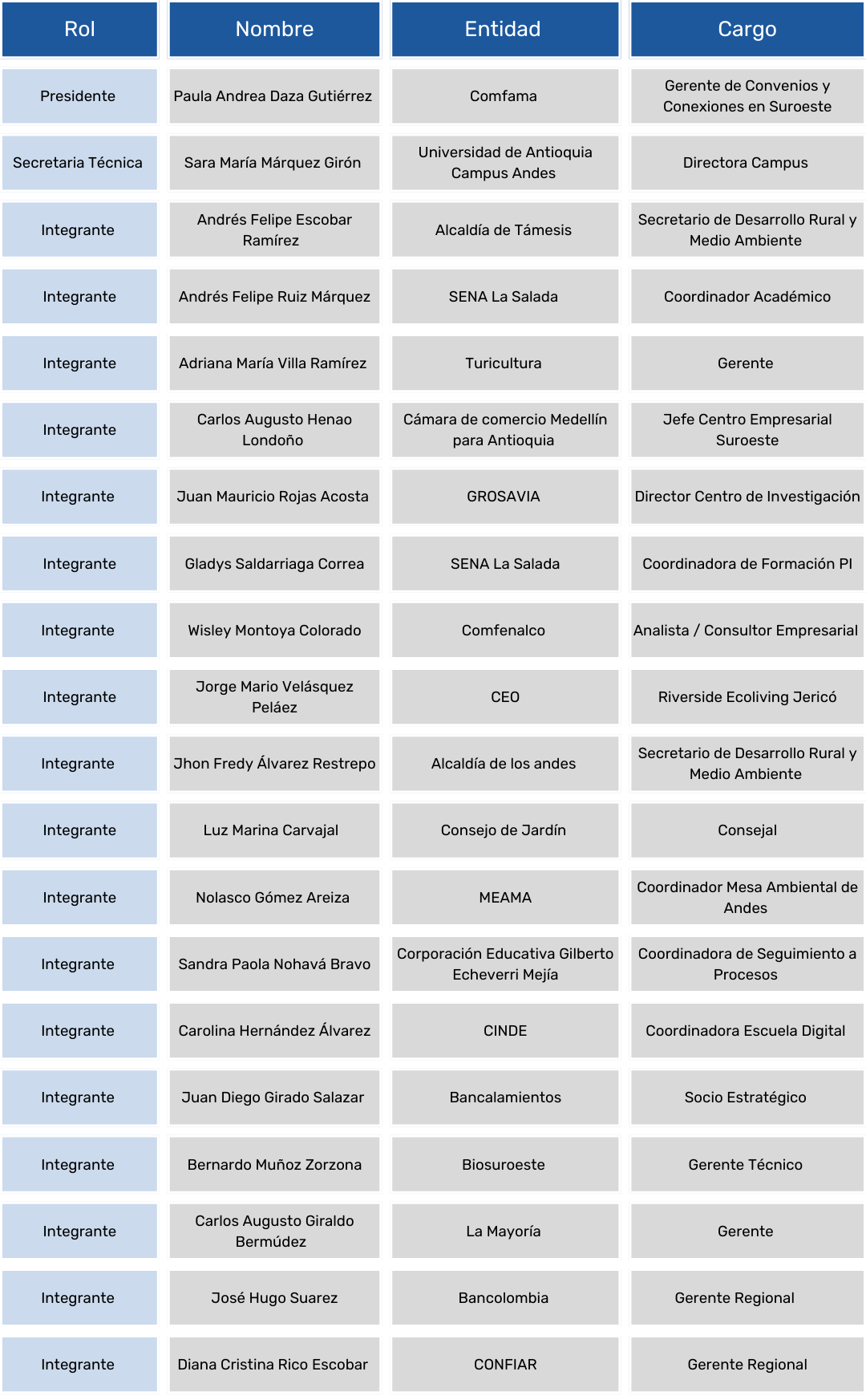 | Rol | Nombre | Entidad | Cargo |
|---|---|---|---|
| Presidente | Paula Andrea Daza Gutiérrez | Comfama | Gerente de Convenios y Conexiones en Suroeste |
| Secretaria Técnica | Sara María Márquez Girón | Universidad de Antioquia Campus Andes | Directora Campus |
| Integrante | Andrés Felipe Escobar Ramírez | Alcaldía de Támesis | Secretario de Desarrollo Rural y Medio Ambiente |
| Integrante | Andrés Felipe Ruiz Márquez | SENA La Salada | Coordinador Académico |
| Integrante | Adriana María Villa Ramírez | Turicultura | Gerente |
| Integrante | Carlos Augusto Henao Londoño | Cámara de comercio Medellín para Antioquia | Jefe Centro Empresarial Suroeste |
| Integrante | Juan Mauricio Rojas Acosta | GROSAVIA | Director Centro de Investigación |
| Integrante | Gladys Saldarriaga Correa | SENA La Salada | Coordinadora de Formación PI |
| Integrante | Wisley Montoya Colorado | Comfenalco | Analista / Consultor Empresarial |
| Integrante | Jorge Mario Velásquez Peláez | CEO | Riverside Ecoliving Jericó |
| Integrante | Jhon Fredy Álvarez Restrepo | Alcaldía de los andes | Secretario de Desarrollo Rural y Medio Ambiente |
| Integrante | Luz Marina Carvajal | Consejo de Jardín | Consejal |
| Integrante | Nolasco Gómez Areiza | MEAMA | Coordinador Mesa Ambiental de Andes |
| Integrante | Sandra Paola Nohavá Bravo | Corporación Educativa Gilberto Echeverri Mejía | Coordinadora de Seguimiento a Procesos |
| Integrante | Carolina Hernández Álvarez | CINDE | Coordinadora Escuela Digital |
| Integrante | Juan Diego Girado Salazar | Bancalamientos | Socio Estratégico |
| Integrante | Bernardo Muñoz Zorzona | Biosuroeste | Gerente Técnico |
| Integrante | Carlos Augusto Giraldo Bermúdez | La Mayoría | Gerente |
| Integrante | José Hugo Suarez | Bancolombia | Gerente Regional |
| Integrante | Diana Cristina Rico Escobar | CONFIAR | Gerente Regional |